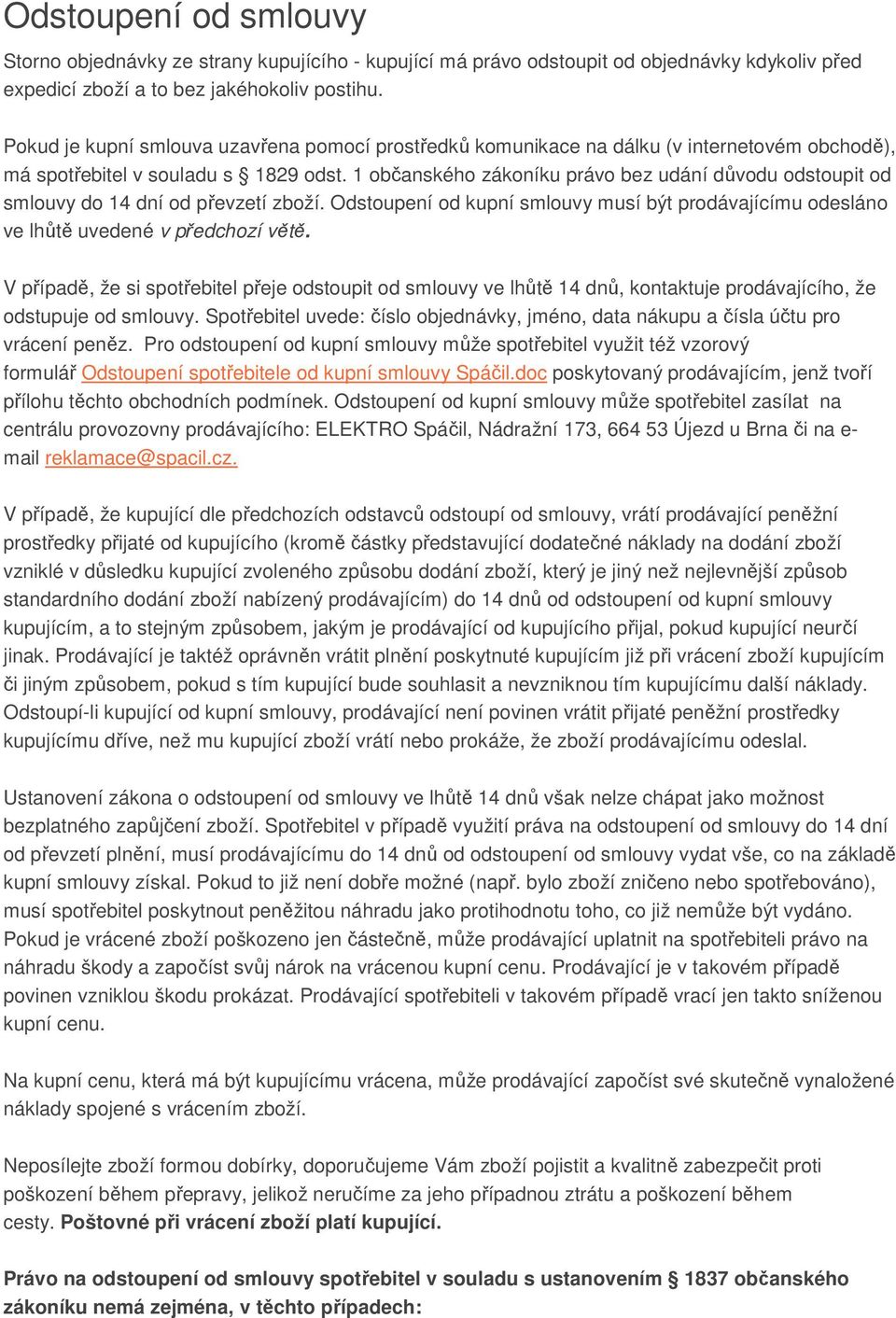 Odstoupení od smlouvy

Storno objednávky ze strany kupujícího - kupující má právo odstoupit od objednávky kdykoliv před expedicí zboží a to bez jakéhokoliv postihu.

Pokud je kupní smlouva uzavřena pomocí prostředků komunikace na dálku (v internetovém obchodě), má spotřebitel v souladu s § 1829 odst. 1 občanského zákoníku právo bez udání důvodu odstoupit od smlouvy do 14 dní od převzetí zboží. Odstoupení od kupní smlouvy musí být prodávajícímu odesláno ve lhůtě uvedené v předchozí větě.

V případě, že si spotřebitel přeje odstoupit od smlouvy ve lhůtě 14 dnů, kontaktuje prodávajícího, že odstupuje od smlouvy. Spotřebitel uvede: číslo objednávky, jméno, data nákupu a čísla účtu pro vrácení peněz. Pro odstoupení od kupní smlouvy může spotřebitel využit též vzorový formulář Odstoupení spotřebitele od kupní smlouvy Spáčil.doc poskytovaný prodávajícím, jenž tvoří přílohu těchto obchodních podmínek. Odstoupení od kupní smlouvy může spotřebitel zasílat na centrálu provozovny prodávajícího: ELEKTRO Spáčil, Nádražní 173, 664 53 Újezd u Brna či na e-mail reklamace@spacil.cz.

V případě, že kupující dle předchozích odstavců odstoupí od smlouvy, vrátí prodávající peněžní prostředky přijaté od kupujícího (kromě částky představující dodatečné náklady na dodání zboží vzniklé v důsledku kupující zvoleného způsobu dodání zboží, který je jiný než nejlevnější způsob standardního dodání zboží nabízený prodávajícím) do 14 dnů od odstoupení od kupní smlouvy kupujícím, a to stejným způsobem, jakým je prodávající od kupujícího přijal, pokud kupující neurčí jinak. Prodávající je taktéž oprávněn vrátit plnění poskytnuté kupujícím již při vrácení zboží kupujícím či jiným způsobem, pokud s tím kupující bude souhlasit a nevzniknou tím kupujícímu další náklady. Odstoupí-li kupující od kupní smlouvy, prodávající není povinen vrátit přijaté peněžní prostředky kupujícímu dříve, než mu kupující zboží vrátí nebo prokáže, že zboží prodávajícímu odeslal.

Ustanovení zákona o odstoupení od smlouvy ve lhůtě 14 dnů však nelze chápat jako možnost bezplatného zapůjčení zboží. Spotřebitel v případě využití práva na odstoupení od smlouvy do 14 dní od převzetí plnění, musí prodávajícímu do 14 dnů od odstoupení od smlouvy vydat vše, co na základě kupní smlouvy získal. Pokud to již není dobře možné (např. bylo zboží zničeno nebo spotřebováno), musí spotřebitel poskytnout peněžitou náhradu jako protihodnotu toho, co již nemůže být vydáno. Pokud je vrácené zboží poškozeno jen částečně, může prodávající uplatnit na spotřebiteli právo na náhradu škody a započíst svůj nárok na vrácenou kupní cenu. Prodávající je v takovém případě povinen vzniklou škodu prokázat. Prodávající spotřebiteli v takovém případě vrací jen takto sníženou kupní cenu.

Na kupní cenu, která má být kupujícímu vrácena, může prodávající započíst své skutečně vynaložené náklady spojené s vrácením zboží.

Neposílejte zboží formou dobírky, doporučujeme Vám zboží pojistit a kvalitně zabezpečit proti poškození během přepravy, jelikož neručíme za jeho případnou ztrátu a poškození během cesty. Poštovné při vrácení zboží platí kupující.

Právo na odstoupení od smlouvy spotřebitel v souladu s ustanovením § 1837 občanského zákoníku nemá zejména, v těchto případech: